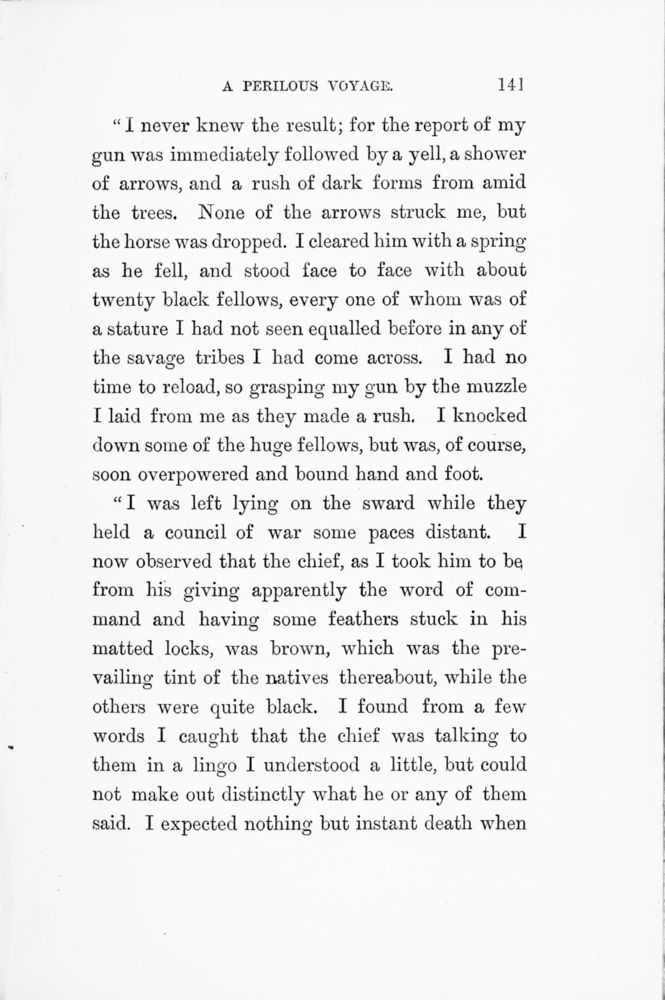 A PERILOUS VOYAGE. 141

"I never knew the result; for the report of my gun was immediately followed by a yell, a shower of arrows, and a rush of dark forms from amid the trees. None of the arrows struck me, but the horse was dropped. I cleared him with a spring as he fell, and stood face to face with about twenty black fellows, every one of whom was of a stature I had not seen equalled before in any of the savage tribes I had come across. I had no time to reload, so grasping my gun by the muzzle I laid from me as they made a rush. I knocked down some of the huge fellows, but was, of course, soon overpowered and bound hand and foot.

"I was left lying on the sward while they held a council of war some paces distant. I now observed that the chief, as I took him to be, from his giving apparently the word of command and having some feathers stuck in his matted locks, was brown, which was the prevailing tint of the natives thereabout, while the others were quite black. I found from a few words I caught that the chief was talking to them in a lingo I understood a little, but could not make out distinctly what he or any of them said. I expected nothing but instant death when